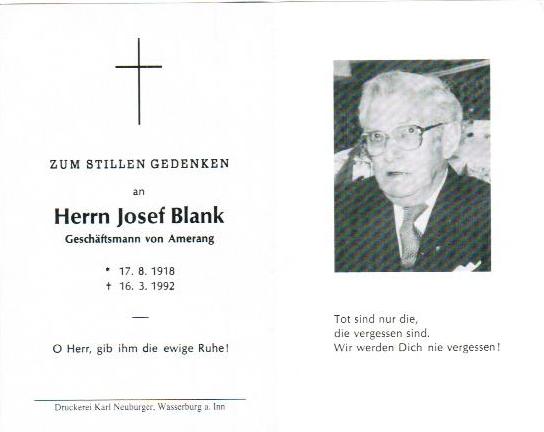 ZUM STILLEN GEDENKEN

an

Herrn Josef Blank

Geschäftsmann von Amerang

* 17. 8. 1918
† 16. 3. 1992

—

O Herr, gib ihm die ewige Ruhe!

Druckerei Karl Neuburger, Wasserburg a. Inn

Tot sind nur die,
die vergessen sind.
Wir werden Dich nie vergessen!